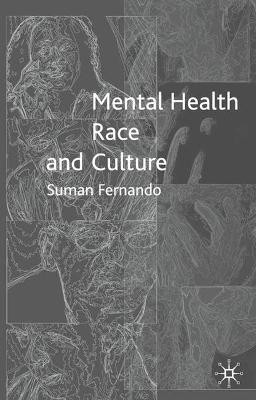 Mental Health
Race
and Culture

Suman Fernando